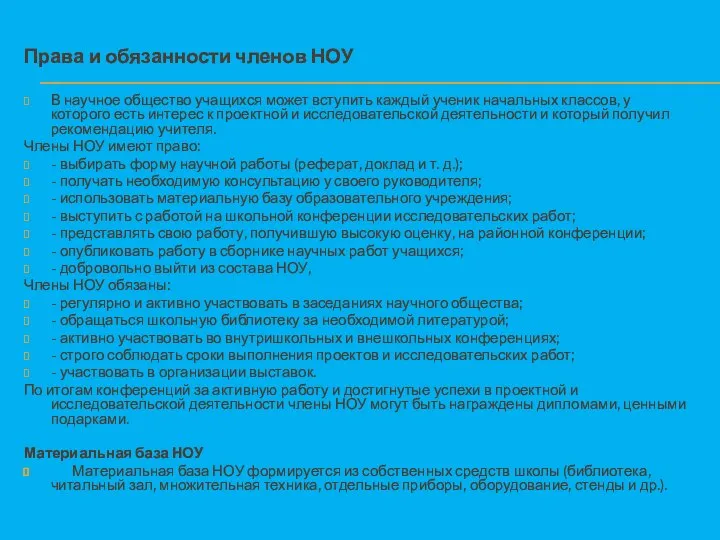 Права и обязанности членов НОУ

В научное общество учащихся может вступить каждый ученик начальных классов, у которого есть интерес к проектной и исследовательской деятельности и который получил рекомендацию учителя.

Члены НОУ имеют право:
- выбирать форму научной работы (реферат, доклад и т. д.);
- получать необходимую консультацию у своего руководителя;
- использовать материальную базу образовательного учреждения;
- выступить с работой на школьной конференции исследовательских работ;
- представлять свою работу, получившую высокую оценку, на районной конференции;
- опубликовать работу в сборнике научных работ учащихся;
- добровольно выйти из состава НОУ,

Члены НОУ обязаны:
- регулярно и активно участвовать в заседаниях научного общества;
- обращаться школьную библиотеку за необходимой литературой;
- активно участвовать во внутришкольных и внешкольных конференциях;
- строго соблюдать сроки выполнения проектов и исследовательских работ;
- участвовать в организации выставок.

По итогам конференций за активную работу и достигнутые успехи в проектной и исследовательской деятельности члены НОУ могут быть награждены дипломами, ценными подарками.

Материальная база НОУ

Материальная база НОУ формируется из собственных средств школы (библиотека, читальный зал, множительная техника, отдельные приборы, оборудование, стенды и др.).